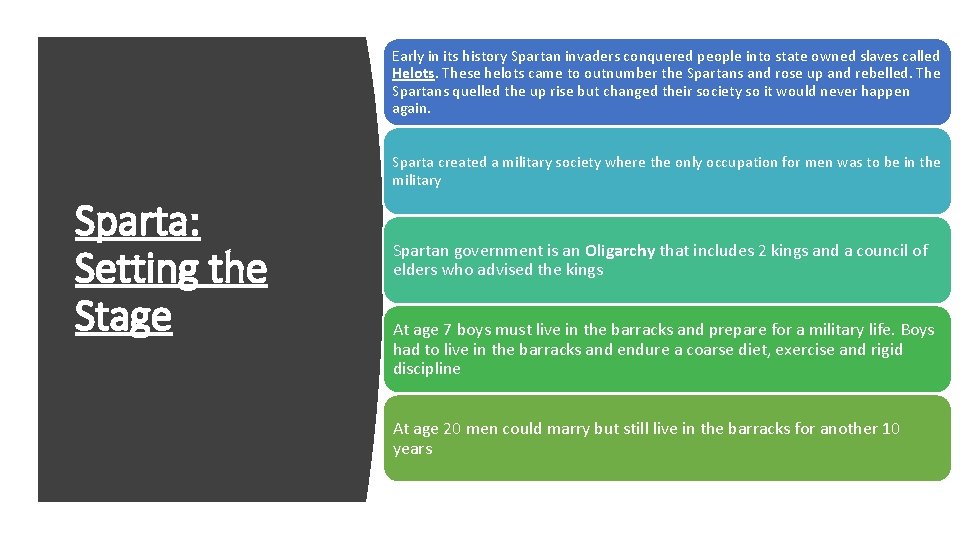 Sparta: Setting the Stage

Early in its history Spartan invaders conquered people into state owned slaves called Helots. These helots came to outnumber the Spartans and rose up and rebelled. The Spartans quelled the up rise but changed their society so it would never happen again.

Sparta created a military society where the only occupation for men was to be in the military

Spartan government is an Oligarchy that includes 2 kings and a council of elders who advised the kings

At age 7 boys must live in the barracks and prepare for a military life. Boys had to live in the barracks and endure a coarse diet, exercise and rigid discipline

At age 20 men could marry but still live in the barracks for another 10 years